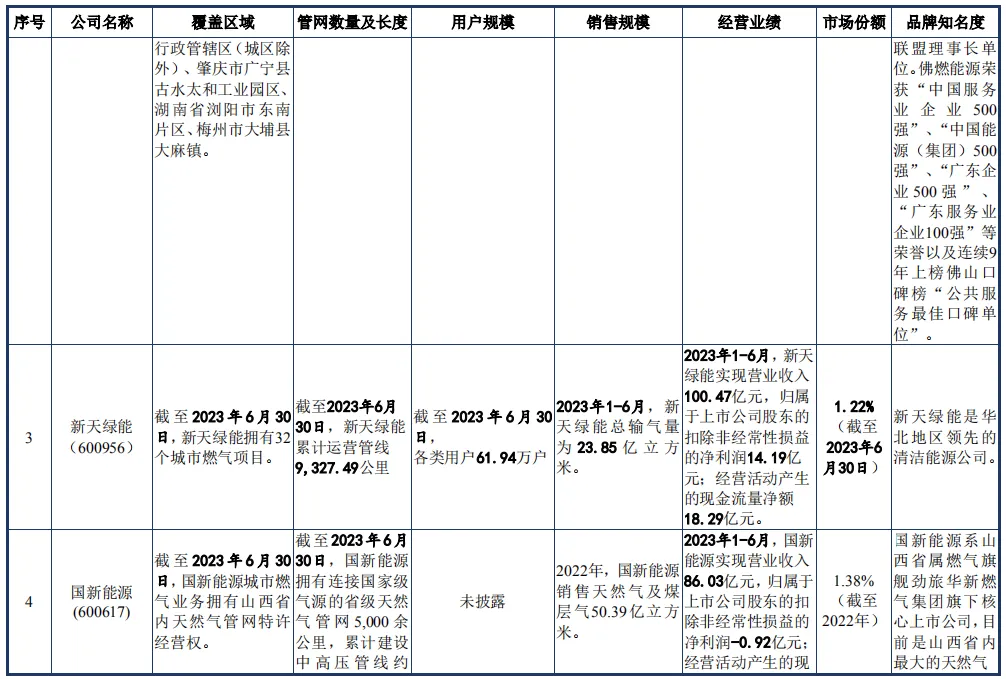 | 序号 | 公司名称 | 覆盖区域 | 管网数量及长度 | 用户规模 | 销售规模 | 经营业绩 | 市场份额 | 品牌知名度 |
|---|---|---|---|---|---|---|---|---|
| | | 行政管辖区（城区除外）、肇庆市广宁县古水太和工业园区、湖南省浏阳市东南片区、梅州市大埔县大麻镇。 | | | | | | 联盟理事长单位。佛燃能源荣获“中国服务业企业500强”、“中国能源（集团）500强”、“广东企业500强”、“广东服务业企业100强”等荣誉以及连续9年上榜佛山口碑榜“公共服务最佳口碑单位”。 |
| 3 | 新天绿能（600956） | 截至2023年6月30日，新天绿能拥有32个城市燃气项目。 | 截至2023年6月30日，新天绿能累计运营管线9,327.49公里 | 截至2023年6月30日，各类用户61.94万户 | 2023年1-6月，新天绿能总输气量为23.85亿立方米。 | 2023年1-6月，新天绿能实现营业收入100.47亿元，归属于上市公司股东的扣除非经常性损益的净利润14.19亿元；经营活动产生的现金流量净额18.29亿元。 | 1.22%（截至2023年6月30日） | 新天绿能是华北地区领先的清洁能源公司。 |
| 4 | 国新能源（600617） | 截至2023年6月30日，国新能源城市燃气业务拥有山西省内天然气管网特许经营权。 | 截至2023年6月30日，国新能源拥有连接国家级气源的省级天然气管网5,000余公里，累计建设中高压管线约 | 未披露 | 2022年，国新能源销售天然气及煤层气50.39亿立方米。 | 2023年1-6月，国新能源实现营业收入86.03亿元，归属于上市公司股东的扣除非经常性损益的净利润-0.92亿元；经营活动产生的现 | 1.38%（截至2022年） | 国新能源系山西省属燃气旗舰劲旅华新燃气集团旗下核心上市公司，目前是山西省内最大的天然气 |